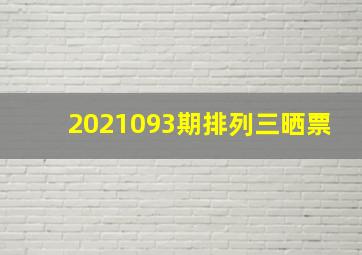 2021093期排列三晒票